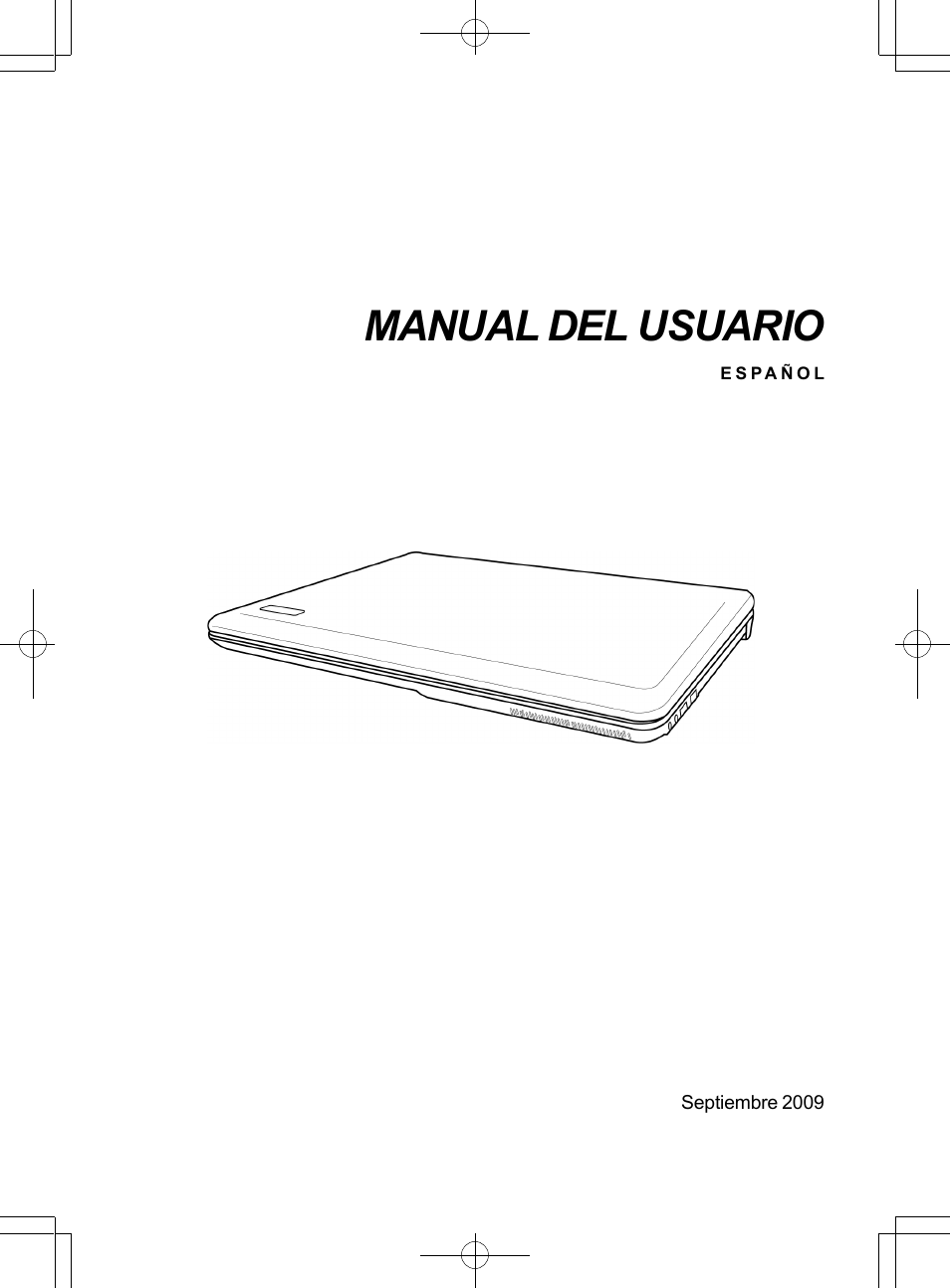 MANUAL DEL USUARIO

ESPAÑOL

Septiembre 2009